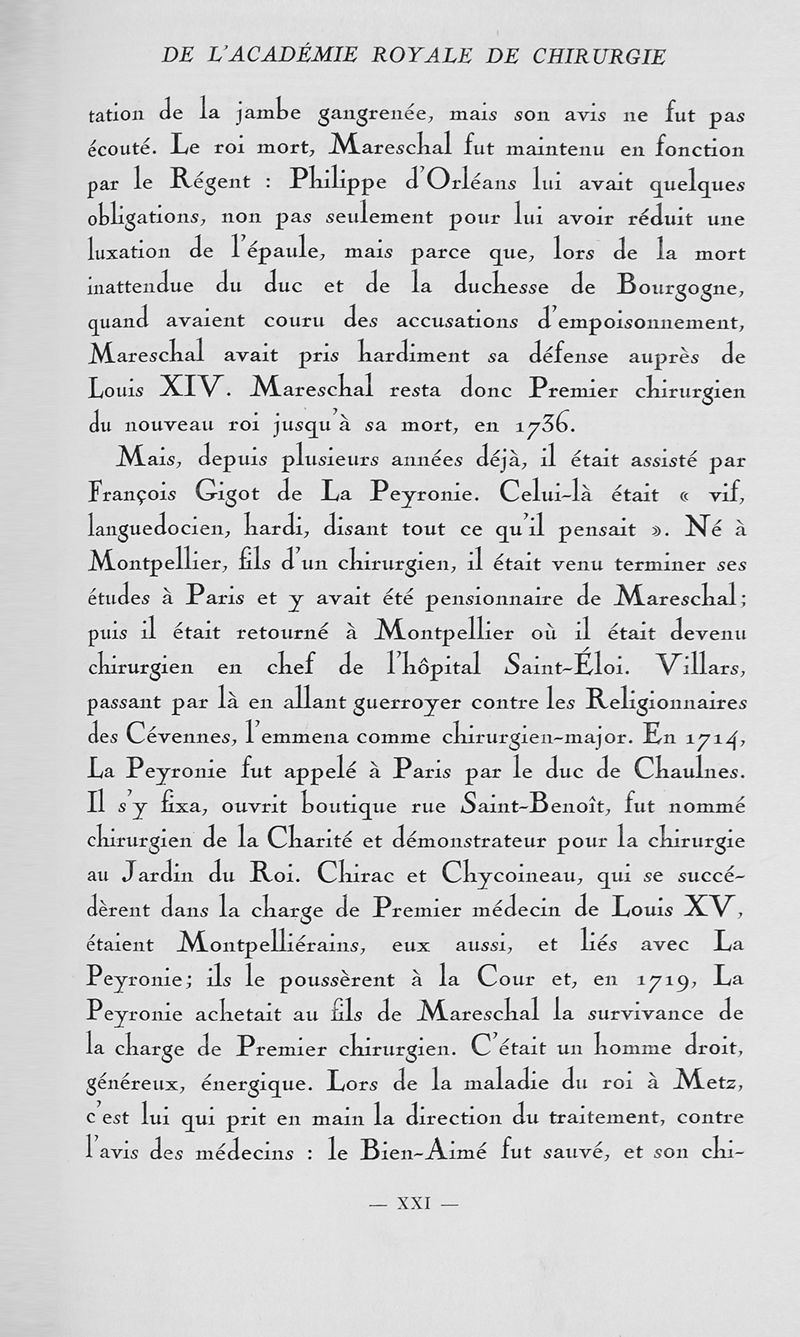 DE L'ACADÉMIE ROYALE DE CHIRURGIE

tation de la jambe gangrenée, mais son avis ne fut pas écouté. Le roi mort, Mareschal fut maintenu en fonction par le Régent : Philippe d'Orléans lui avait quelques obligations, non pas seulement pour lui avoir réduit une luxation de l'épaule, mais parce que, lors de la mort inattendue du duc et de la duchesse de Bourgogne, quand avaient couru des accusations d'empoisonnement, Mareschal avait pris hardiment sa défense auprès de Louis XIV. Mareschal resta donc Premier chirurgien du nouveau roi jusqu'à sa mort, en 1736.

Mais, depuis plusieurs années déjà, il était assisté par François Gigot de La Peyronie. Celui-là était « vif, languedocien, hardi, disant tout ce qu'il pensait ». Né à Montpellier, fils d'un chirurgien, il était venu terminer ses études à Paris et y avait été pensionnaire de Mareschal; puis il était retourné à Montpellier où il était devenu chirurgien en chef de l'hôpital Saint-Éloi. Villars, passant par là en allant guerroyer contre les Religionnaires des Cévennes, l'emmena comme chirurgien-major. En 1714, La Peyronie fut appelé à Paris par le duc de Chaulnes. Il s'y fixa, ouvrit boutique rue Saint-Benoît, fut nommé chirurgien de la Charité et démonstrateur pour la chirurgie au Jardin du Roi. Chirac et Chycoineau, qui se succédèrent dans la charge de Premier médecin de Louis XV, étaient Montpelliérains, eux aussi, et liés avec La Peyronie; ils le poussèrent à la Cour et, en 1719, La Peyronie achetait au fils de Mareschal la survivance de la charge de Premier chirurgien. C'était un homme droit, généreux, énergique. Lors de la maladie du roi à Metz, c'est lui qui prit en main la direction du traitement, contre l'avis des médecins : le Bien-Aimé fut sauvé, et son chi-

— XXI —